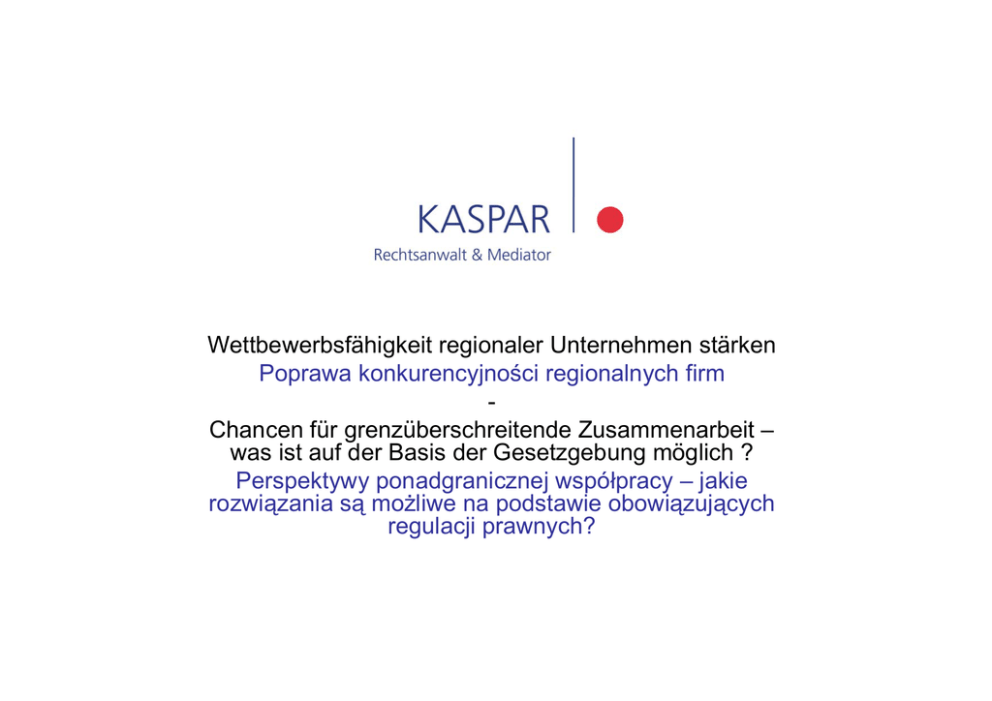 KASPAR
Rechtsanwalt & Mediator

Wettbewerbsfähigkeit regionaler Unternehmen stärken
Poprawa konkurencyjności regionalnych firm
-
Chancen für grenzüberschreitende Zusammenarbeit – was ist auf der Basis der Gesetzgebung möglich ?
Perspektywy ponadgranicznej współpracy – jakie rozwiązania są możliwe na podstawie obowiązujących regulacji prawnych?